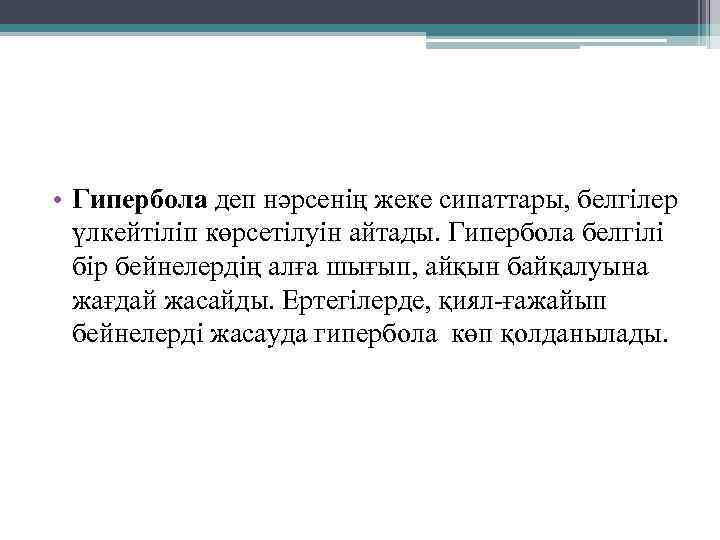 • Гипербола деп нәрсенің жеке сипаттары, белгілер үлкейтіліп көрсетілуін айтады. Гипербола белгілі бір бейнелердің алға шығып, айқын байқалуына жағдай жасайды. Ертегілерде, қиял-ғажайып бейнелерді жасауда гипербола  көп қолданылады.